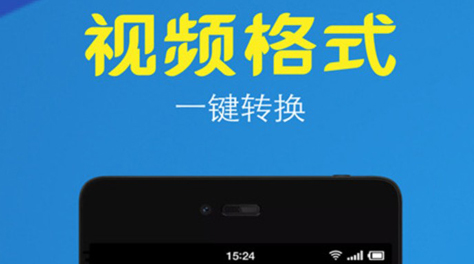 视频格式

一键转换

15:24